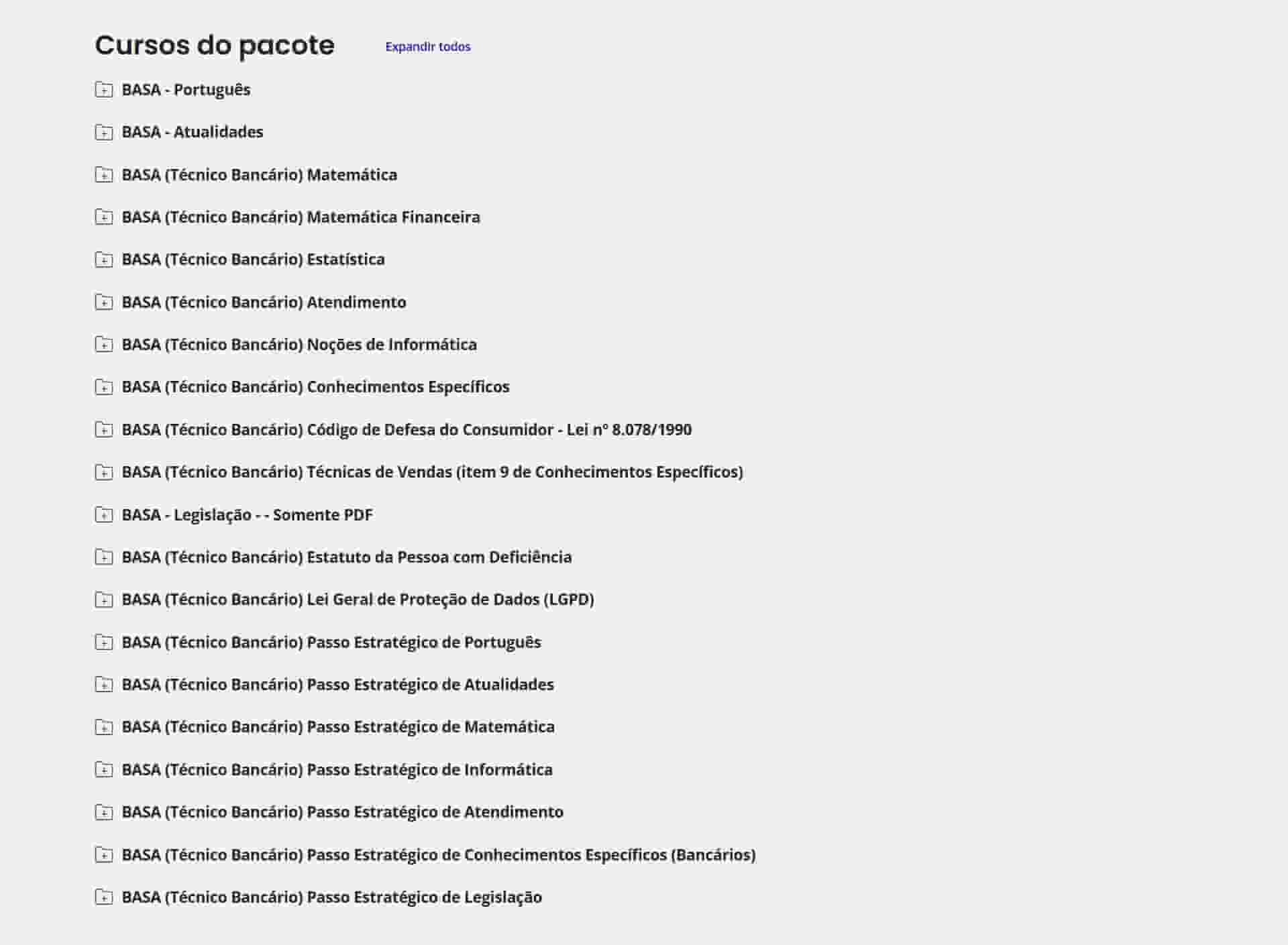 Cursos do pacote Expandir todos

BASA - Português

BASA - Atualidades

BASA (Técnico Bancário) Matemática

BASA (Técnico Bancário) Matemática Financeira

BASA (Técnico Bancário) Estatística

BASA (Técnico Bancário) Atendimento

BASA (Técnico Bancário) Noções de Informática

BASA (Técnico Bancário) Conhecimentos Específicos

BASA (Técnico Bancário) Código de Defesa do Consumidor - Lei nº 8.078/1990

BASA (Técnico Bancário) Técnicas de Vendas (item 9 de Conhecimentos Específicos)

BASA - Legislação - - Somente PDF

BASA (Técnico Bancário) Estatuto da Pessoa com Deficiência

BASA (Técnico Bancário) Lei Geral de Proteção de Dados (LGPD)

BASA (Técnico Bancário) Passo Estratégico de Português

BASA (Técnico Bancário) Passo Estratégico de Atualidades

BASA (Técnico Bancário) Passo Estratégico de Matemática

BASA (Técnico Bancário) Passo Estratégico de Informática

BASA (Técnico Bancário) Passo Estratégico de Atendimento

BASA (Técnico Bancário) Passo Estratégico de Conhecimentos Específicos (Bancários)

BASA (Técnico Bancário) Passo Estratégico de Legislação